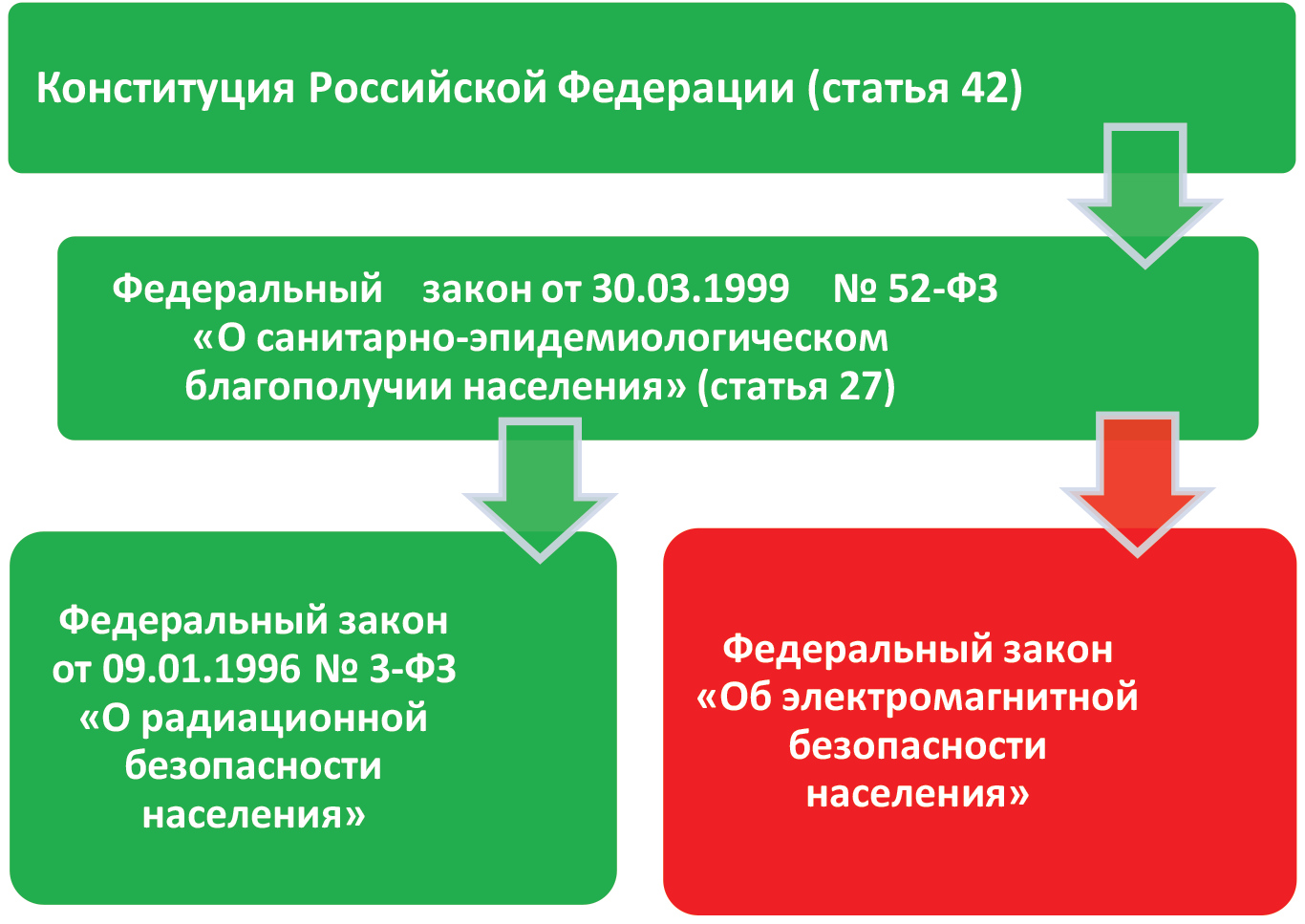 Конституция Российской Федерации (статья 42)

Федеральный закон от 30.03.1999 № 52-ФЗ «О санитарно-эпидемиологическом благополучии населения» (статья 27)

Федеральный закон от 09.01.1996 № 3-ФЗ «О радиационной безопасности населения»

Федеральный закон «Об электромагнитной безопасности населения»